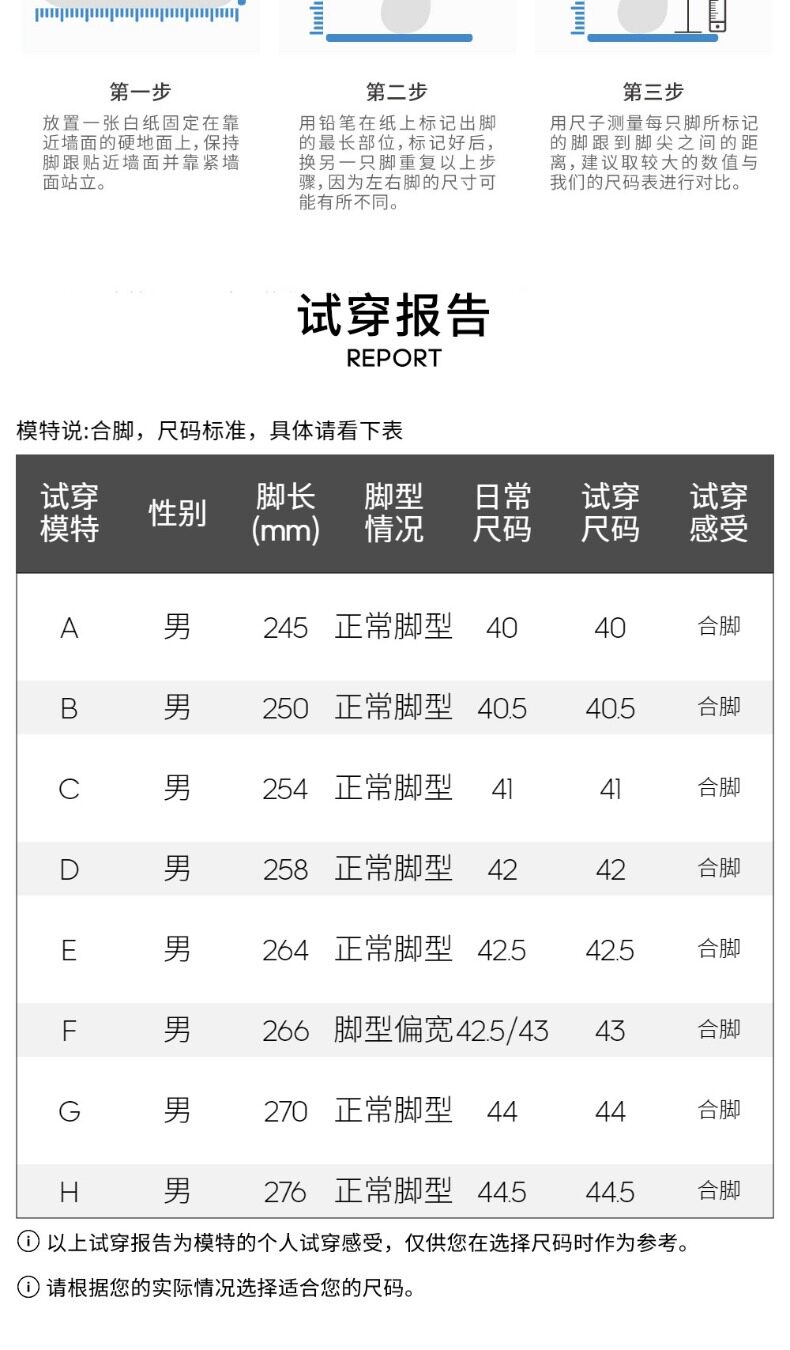 第一步
放置一张白纸固定在靠近墙面的硬地面上,保持脚跟贴近墙面并靠紧墙面站立。

第二步
用铅笔在纸上标记出脚的最长部位,标记好后,换另一只脚重复以上步骤,因为左右脚的尺寸可能有所不同。

第三步
用尺子测量每只脚所标记的脚跟到脚尖之间的距离,建议取较大的数值与我们的尺码表进行对比。

试穿报告
REPORT

模特说:合脚，尺码标准，具体请看下表

| 试穿模特 | 性别 | 脚长(mm) | 脚型情况 | 日常尺码 | 试穿尺码 | 试穿感受 |
|---|---|---|---|---|---|---|
| A | 男 | 245 | 正常脚型 | 40 | 40 | 合脚 |
| B | 男 | 250 | 正常脚型 | 40.5 | 40.5 | 合脚 |
| C | 男 | 254 | 正常脚型 | 41 | 41 | 合脚 |
| D | 男 | 258 | 正常脚型 | 42 | 42 | 合脚 |
| E | 男 | 264 | 正常脚型 | 42.5 | 42.5 | 合脚 |
| F | 男 | 266 | 脚型偏宽 | 42.5/43 | 43 | 合脚 |
| G | 男 | 270 | 正常脚型 | 44 | 44 | 合脚 |
| H | 男 | 276 | 正常脚型 | 44.5 | 44.5 | 合脚 |

ⓘ 以上试穿报告为模特的个人试穿感受，仅供您在选择尺码时作为参考。

ⓘ 请根据您的实际情况选择适合您的尺码。